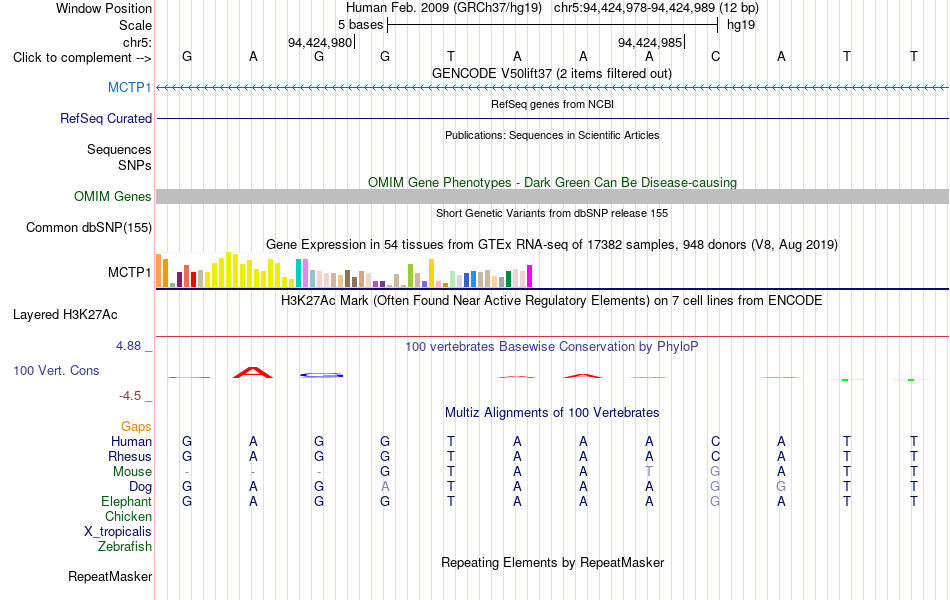 Window Position Human Feb. 2009 (GRCh37/hg19) chr5:94,424,978-94,424,989 (12 bp)
Scale 5 bases hg19
chr5: 94,424,980 94,424,985
Click to complement --> G A G G T A A A C A T T
GENCODE V50lift37 (2 items filtered out)
MCTP1
RefSeq genes from NCBI
RefSeq Curated
Publications: Sequences in Scientific Articles
Sequences
SNPs
OMIM Gene Phenotypes - Dark Green Can Be Disease-causing
OMIM Genes
Short Genetic Variants from dbSNP release 155
Common dbSNP(155)
Gene Expression in 54 tissues from GTEx RNA-seq of 17382 samples, 948 donors (V8, Aug 2019)
MCTP1
H3K27Ac Mark (Often Found Near Active Regulatory Elements) on 7 cell lines from ENCODE
Layered H3K27Ac
4.88 _ 100 vertebrates Basewise Conservation by PhyloP
100 Vert. Cons
-4.5 _
Multiz Alignments of 100 Vertebrates
Gaps
Human G A G G T A A A C A T T
Rhesus G A G G T A A A C A T T
Mouse - - - G T A A T G A T T
Dog G A G A T A A A G G T T
Elephant G A G G T A A A G A T T
Chicken
X_tropicalis
Zebrafish
Repeating Elements by RepeatMasker
RepeatMasker